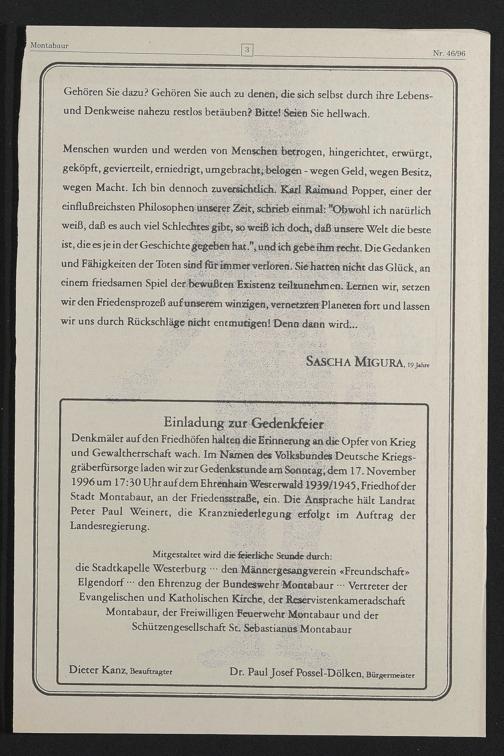 Montabaur

3

Nr. 46/96

Gehören Sie dazu? Gehören Sie auch zu denen, die sich selbst durch ihre Lebens- und Denkweise nahezu restlos betäuben? Bitte! Seien Sie hellwach.

Menschen wurden und werden von Menschen betrogen, hingerichtet, erwürgt, geköpft, gevierteilt, erniedrigt, umgebracht, belogen - wegen Geld, wegen Besitz, wegen Macht. Ich bin dennoch zuversichtlich. Karl Raimund Popper, einer der einflußreichsten Philosophen unserer Zeit, schrieb einmal: "Obwohl ich natürlich weiß, daß es auch viel Schlechtes gibt, so weiß ich doch, daß unsere Welt die beste ist, die es je in der Geschichte gegeben hat.", und ich gebe ihm recht. Die Gedanken und Fähigkeiten der Toten sind für immer verloren. Sie hatten nicht das Glück, an einem friedsamen Spiel der bewußten Existenz teilzunehmen. Lernen wir, setzen wir den Friedensprozeß auf unserem winzigen, vernetzten Planeten fort und lassen wir uns durch Rückschläge nicht entmutigen! Denn dann wird...

SASCHA MIGURA, 19 Jahre

Einladung zur Gedenkfeier

Denkmäler auf den Friedhöfen halten die Erinnerung an die Opfer von Krieg und Gewaltherrschaft wach. Im Namen des Volksbundes Deutsche Kriegsgräberfürsorge laden wir zur Gedenkstunde am Sonntag, dem 17. November 1996 um 17:30 Uhr auf dem Ehrenhain Westerwald 1939/1945, Friedhof der Stadt Montabaur, an der Friedensstraße, ein. Die Ansprache hält Landrat Peter Paul Weinert, die Kranzniederlegung erfolgt im Auftrag der Landesregierung.

Mitgestaltet wird die feierliche Stunde durch:
die Stadtkapelle Westerburg ··· den Männergesangverein «Freundschaft» Elgendorf ··· den Ehrenzug der Bundeswehr Montabaur ··· Vertreter der Evangelischen und Katholischen Kirche, der Reservistenkameradschaft Montabaur, der Freiwilligen Feuerwehr Montabaur und der Schützengesellschaft St. Sebastianus Montabaur

Dieter Kanz, Beauftragter

Dr. Paul Josef Possel-Dölken, Bürgermeister